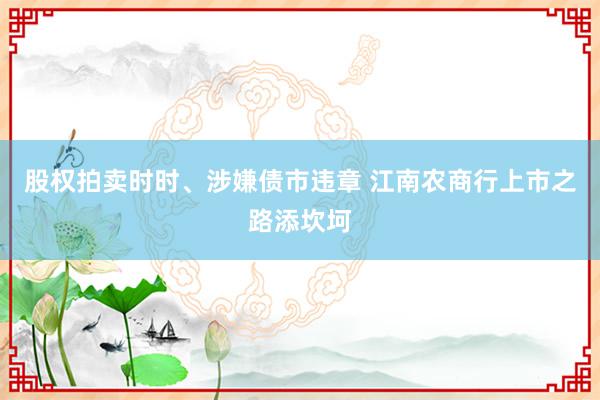 股权拍卖时时、涉嫌债市违章 江南农商行上市之路添坎坷